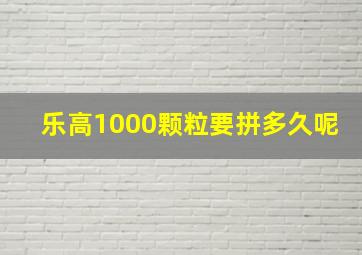 乐高1000颗粒要拼多久呢